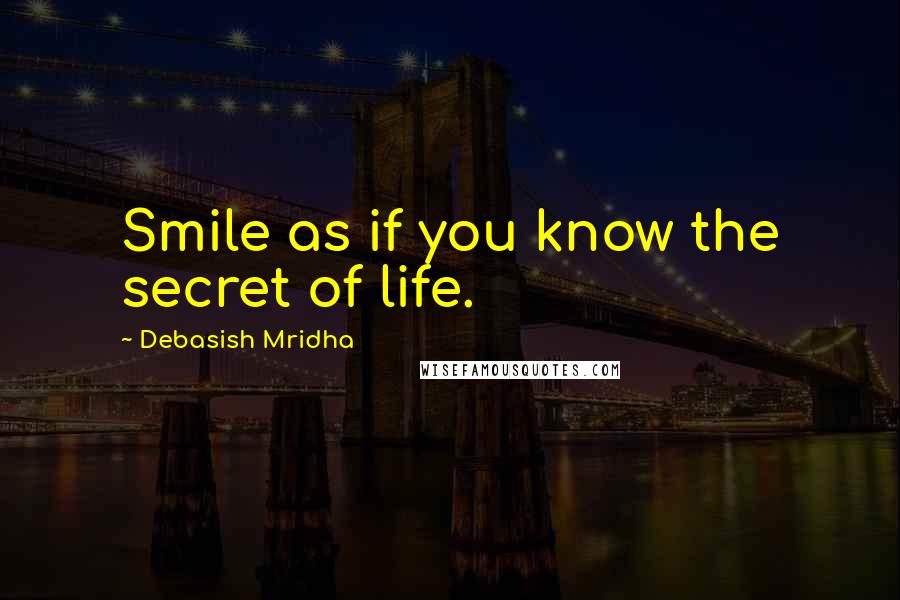 Smile as if you know the secret of life.

~ Debasish Mridha

WISEFAMOUSQUOTES.COM